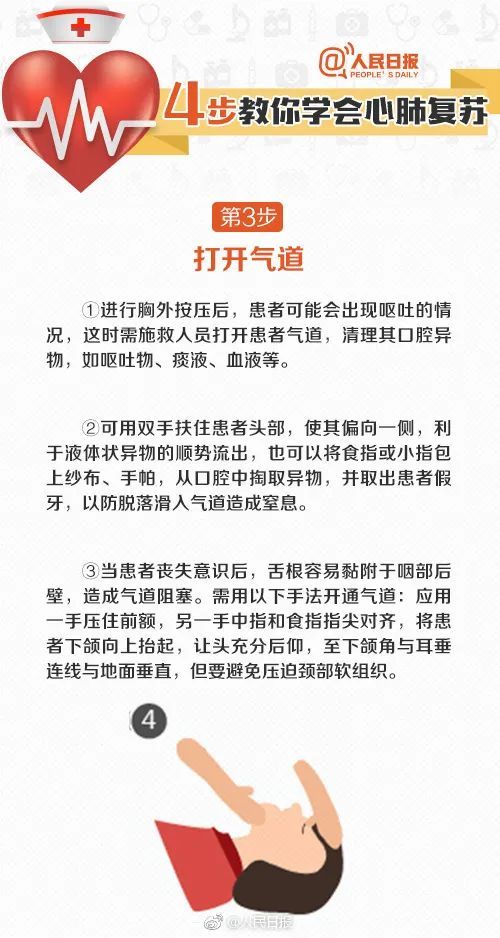 @人民日报 PEOPLE'S DAILY

4步教你学会心肺复苏

第3步

打开气道

①进行胸外按压后，患者可能会出现呕吐的情况，这时需施救人员打开患者气道，清理其口腔异物，如呕吐物、痰液、血液等。

②可用双手扶住患者头部，使其偏向一侧，利于液体状异物的顺势流出，也可以将食指或小指包上纱布、手帕，从口腔中掏取异物，并取出患者假牙，以防脱落滑入气道造成窒息。

③当患者丧失意识后，舌根容易黏附于咽部后壁，造成气道阻塞。需用以下手法开通气道：应用一手压住前额，另一手中指和食指指尖对齐，将患者下颌向上抬起，让头充分后仰，至下颌角与耳垂连线与地面垂直，但要避免压迫颈部软组织。

4

@人民日报